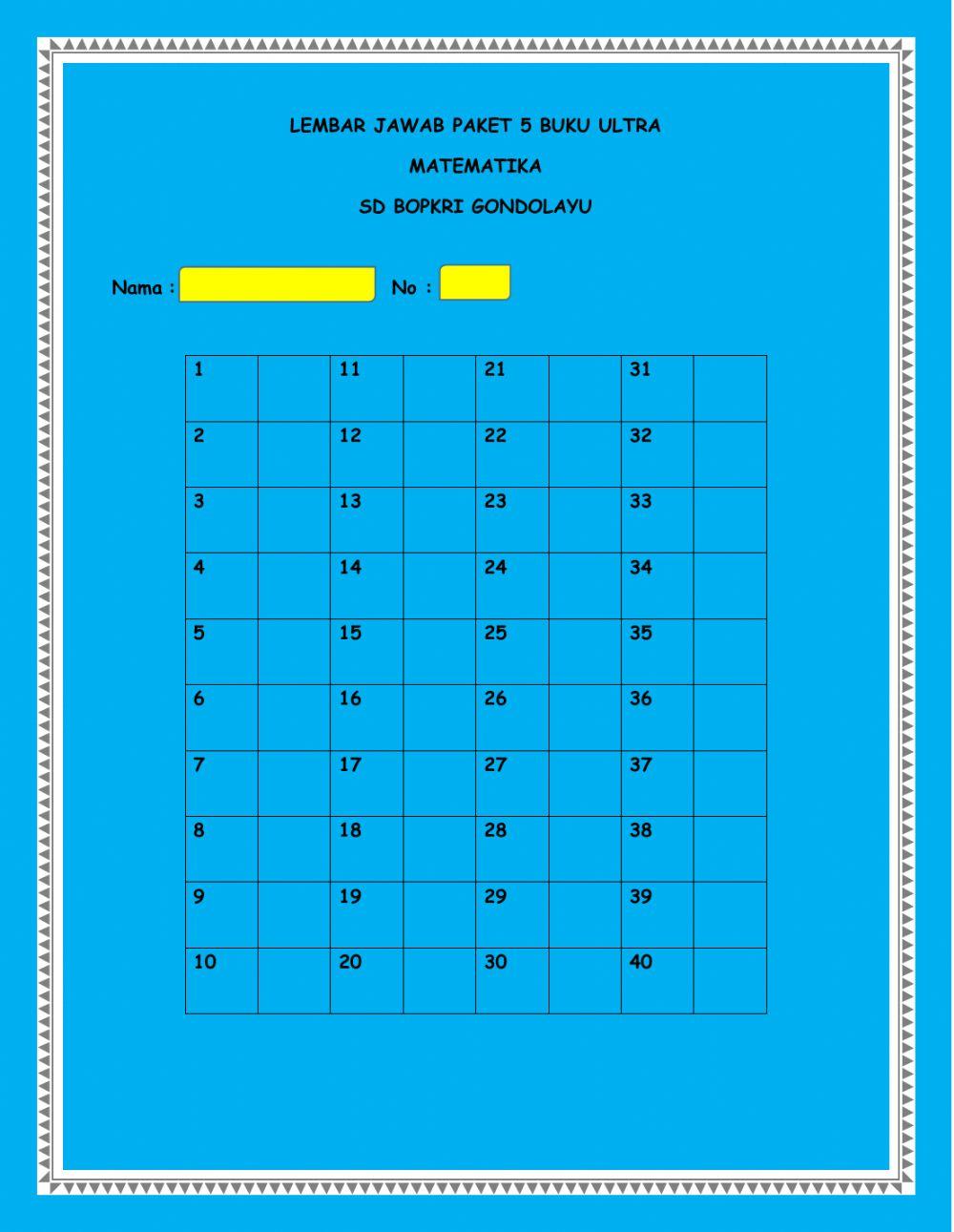 LEMBAR JAWAB PAKET 5 BUKU ULTRA

MATEMATIKA

SD BOPKRI GONDOLAYU

Nama : No :

| 1 | | 11 | | 21 | | 31 | |
|---|---|---|---|---|---|---|---|
| 2 | | 12 | | 22 | | 32 | |
| 3 | | 13 | | 23 | | 33 | |
| 4 | | 14 | | 24 | | 34 | |
| 5 | | 15 | | 25 | | 35 | |
| 6 | | 16 | | 26 | | 36 | |
| 7 | | 17 | | 27 | | 37 | |
| 8 | | 18 | | 28 | | 38 | |
| 9 | | 19 | | 29 | | 39 | |
| 10 | | 20 | | 30 | | 40 | |